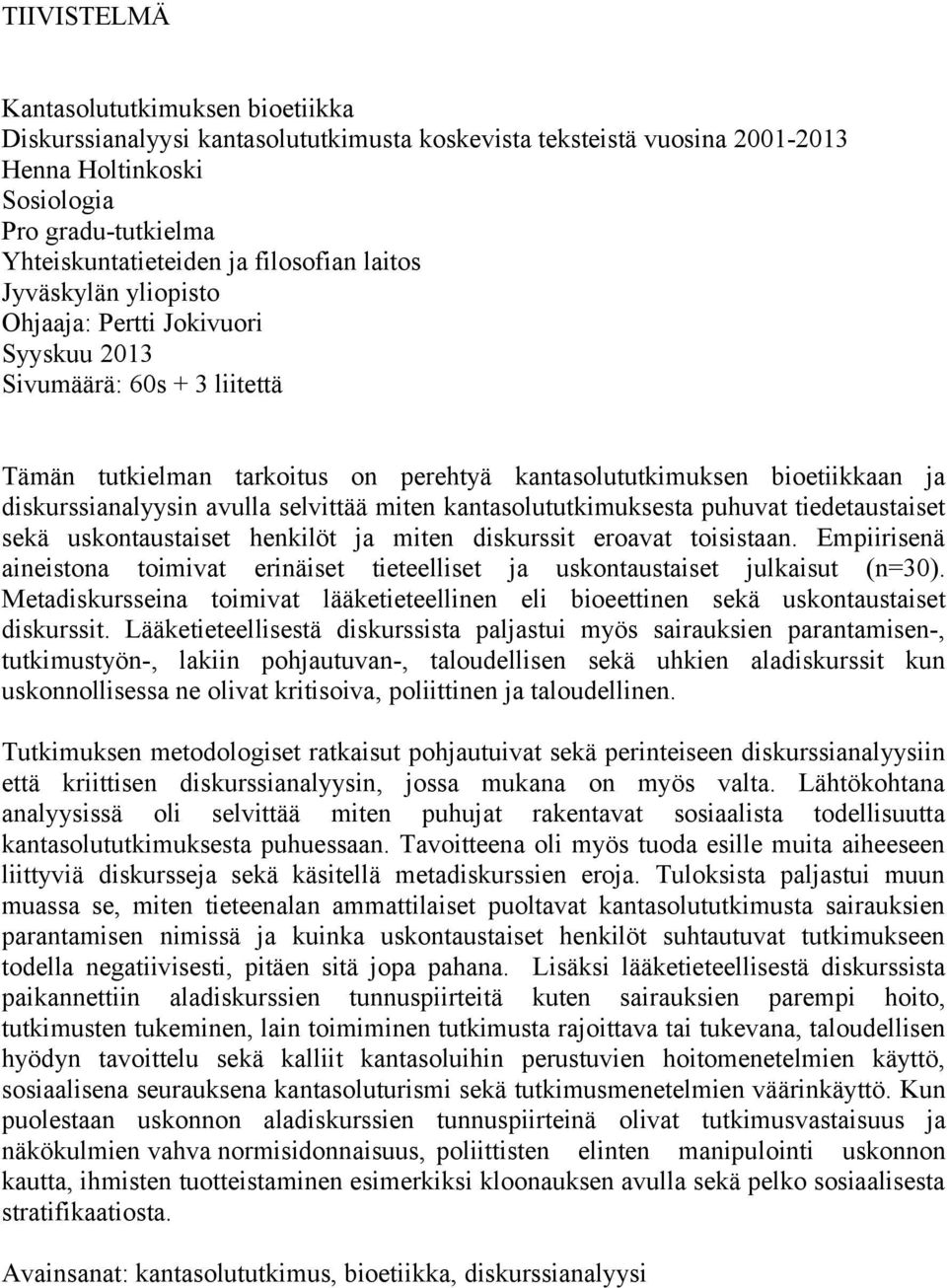 TIIVISTELMÄ

Kantasolututkimuksen bioetiikka
Diskurssianalyysi kantasolututkimusta koskevista teksteistä vuosina 2001-2013
Henna Holtinkoski
Sosiologia
Pro gradu-tutkielma
Yhteiskuntatieteiden ja filosofian laitos
Jyväskylän yliopisto
Ohjaaja: Pertti Jokivuori
Syyskuu 2013
Sivumäärä: 60s + 3 liitettä

Tämän tutkielman tarkoitus on perehtyä kantasolututkimuksen bioetiikkaan ja diskurssianalyysin avulla selvittää miten kantasolututkimuksesta puhuvat tiedetaustaiset sekä uskontaustaiset henkilöt ja miten diskurssit eroavat toisistaan. Empiirisenä aineistona toimivat erinäiset tieteelliset ja uskontaustaiset julkaisut (n=30). Metadiskursseina toimivat lääketieteellinen eli bioeettinen sekä uskontaustaiset diskurssit. Lääketieteellisestä diskurssista paljastui myös sairauksien parantamisen-, tutkimustyön-, lakiin pohjautuvan-, taloudellisen sekä uhkien aladiskurssit kun uskonnollisessa ne olivat kritisoiva, poliittinen ja taloudellinen.

Tutkimuksen metodologiset ratkaisut pohjautuivat sekä perinteiseen diskurssianalyysiin että kriittisen diskurssianalyysin, jossa mukana on myös valta. Lähtökohtana analyysissä oli selvittää miten puhujat rakentavat sosiaalista todellisuutta kantasolututkimuksesta puhuessaan. Tavoitteena oli myös tuoda esille muita aiheeseen liittyviä diskursseja sekä käsitellä metadiskurssien eroja. Tuloksista paljastui muun muassa se, miten tieteenalan ammattilaiset puoltavat kantasolututkimusta sairauksien parantamisen nimissä ja kuinka uskontaustaiset henkilöt suhtautuvat tutkimukseen todella negatiivisesti, pitäen sitä jopa pahana. Lisäksi lääketieteellisestä diskurssista paikannettiin aladiskurssien tunnuspiirteitä kuten sairauksien parempi hoito, tutkimusten tukeminen, lain toimiminen tutkimusta rajoittava tai tukevana, taloudellisen hyödyn tavoittelu sekä kalliit kantasoluihin perustuvien hoitomenetelmien käyttö, sosiaalisena seurauksena kantasoluturismi sekä tutkimusmenetelmien väärinkäyttö. Kun puolestaan uskonnon aladiskurssien tunnuspiirteinä olivat tutkimusvastaisuus ja näkökulmien vahva normisidonnaisuus, poliittisten elinten manipulointi uskonnon kautta, ihmisten tuotteistaminen esimerkiksi kloonauksen avulla sekä pelko sosiaalisesta stratifikaatiosta.

Avainsanat: kantasolututkimus, bioetiikka, diskurssianalyysi